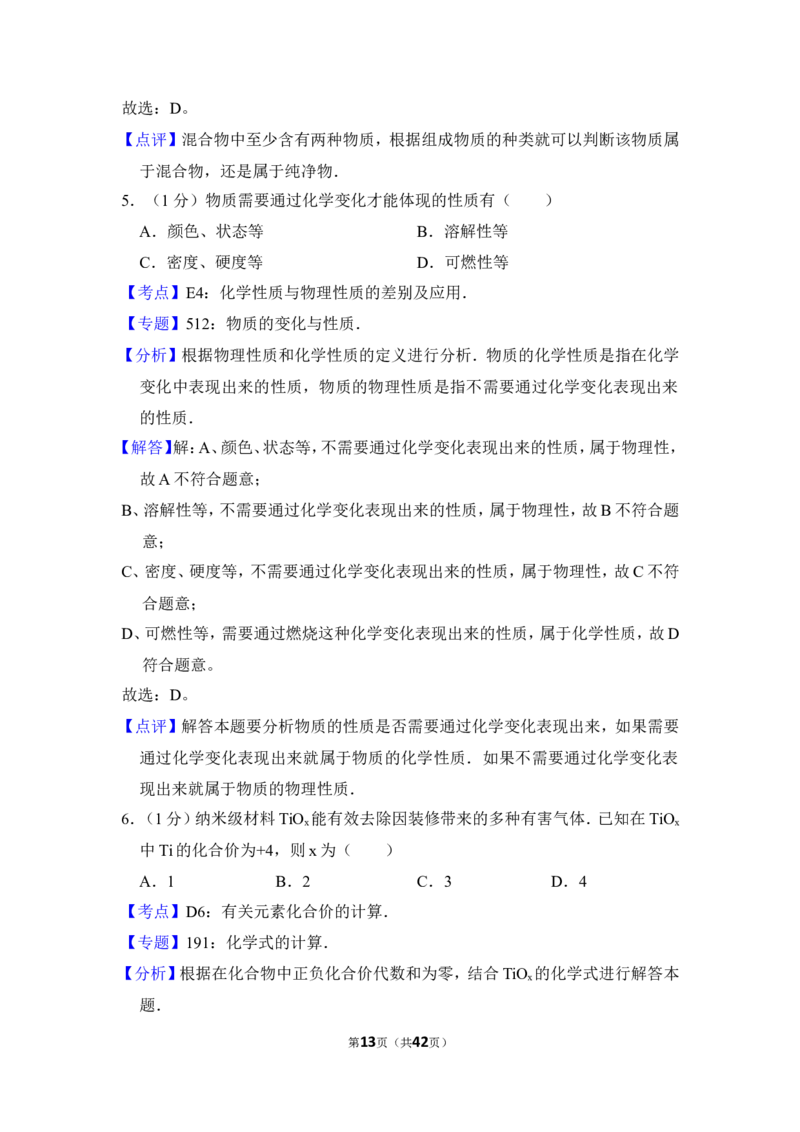 故选：D。

【点评】混合物中至少含有两种物质，根据组成物质的种类就可以判断该物质属于混合物，还是属于纯净物．

5．（1分）物质需要通过化学变化才能体现的性质有（　　）

A．颜色、状态等　　B．溶解性等

C．密度、硬度等　　D．可燃性等

【考点】E4：化学性质与物理性质的差别及应用．

【专题】512：物质的变化与性质．

【分析】根据物理性质和化学性质的定义进行分析．物质的化学性质是指在化学变化中表现出来的性质，物质的物理性质是指不需要通过化学变化表现出来的性质．

【解答】解：A、颜色、状态等，不需要通过化学变化表现出来的性质，属于物理性，故A不符合题意；

B、溶解性等，不需要通过化学变化表现出来的性质，属于物理性，故B不符合题意；

C、密度、硬度等，不需要通过化学变化表现出来的性质，属于物理性，故C不符合题意；

D、可燃性等，需要通过燃烧这种化学变化表现出来的性质，属于化学性质，故D符合题意。

故选：D。

【点评】解答本题要分析物质的性质是否需要通过化学变化表现出来，如果需要通过化学变化表现出来就属于物质的化学性质．如果不需要通过化学变化表现出来就属于物质的物理性质．

6．（1分）纳米级材料$TiO_x$能有效去除因装修带来的多种有害气体．已知在$TiO_x$中Ti的化合价为+4，则x为（　　）

A．1　　B．2　　C．3　　D．4

【考点】D6：有关元素化合价的计算．

【专题】191：化学式的计算．

【分析】根据在化合物中正负化合价代数和为零，结合$TiO_x$的化学式进行解答本题．

第13页（共42页）